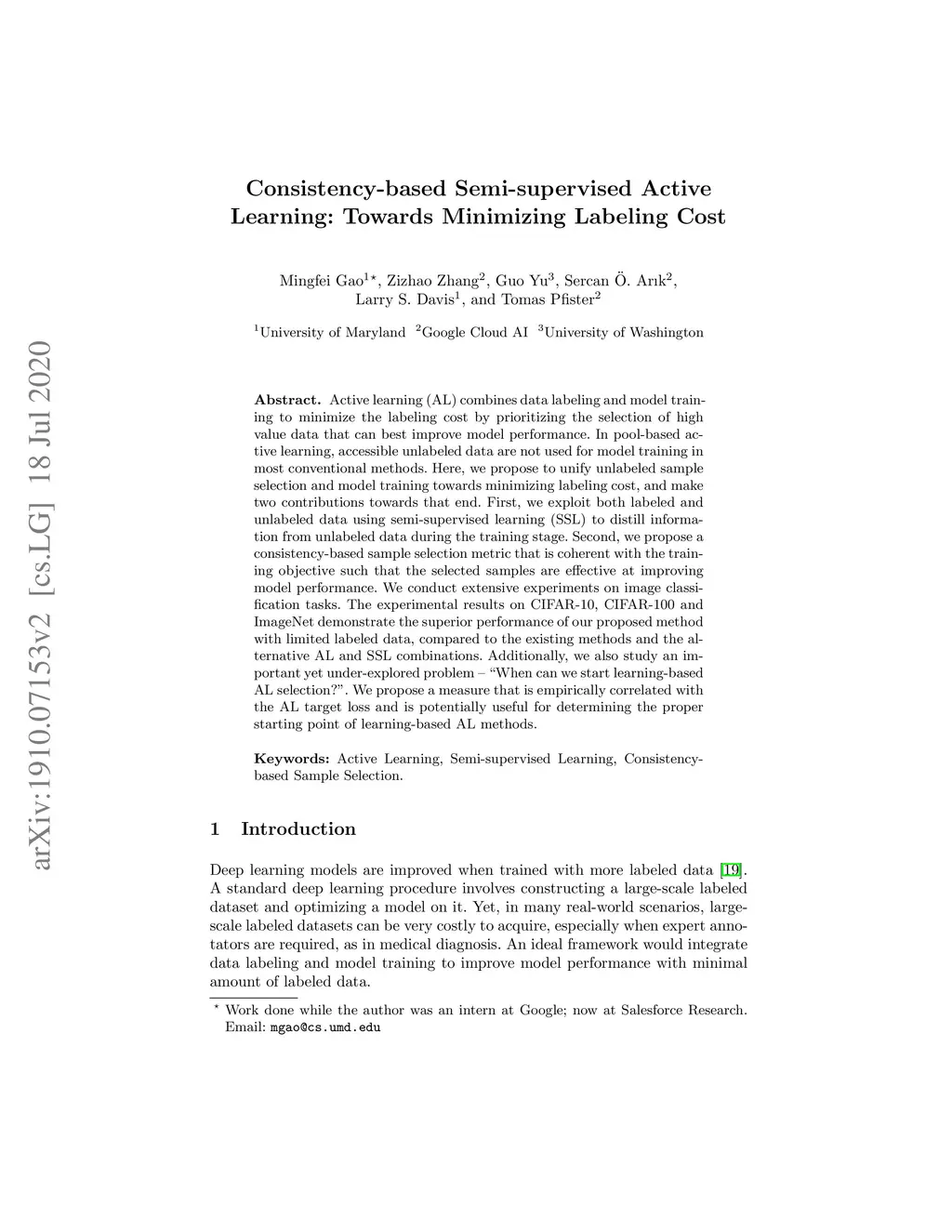 arXiv:1910.07153v2 [cs.LG] 18 Jul 2020

Consistency-based Semi-supervised Active Learning: Towards Minimizing Labeling Cost

Mingfei Gao$^{1\star}$, Zizhao Zhang$^2$, Guo Yu$^3$, Sercan Ö. Arık$^2$, Larry S. Davis$^1$, and Tomas Pfister$^2$

$^1$University of Maryland $^2$Google Cloud AI $^3$University of Washington

Abstract. Active learning (AL) combines data labeling and model training to minimize the labeling cost by prioritizing the selection of high value data that can best improve model performance. In pool-based active learning, accessible unlabeled data are not used for model training in most conventional methods. Here, we propose to unify unlabeled sample selection and model training towards minimizing labeling cost, and make two contributions towards that end. First, we exploit both labeled and unlabeled data using semi-supervised learning (SSL) to distill information from unlabeled data during the training stage. Second, we propose a consistency-based sample selection metric that is coherent with the training objective such that the selected samples are effective at improving model performance. We conduct extensive experiments on image classification tasks. The experimental results on CIFAR-10, CIFAR-100 and ImageNet demonstrate the superior performance of our proposed method with limited labeled data, compared to the existing methods and the alternative AL and SSL combinations. Additionally, we also study an important yet under-explored problem – “When can we start learning-based AL selection?”. We propose a measure that is empirically correlated with the AL target loss and is potentially useful for determining the proper starting point of learning-based AL methods.

Keywords: Active Learning, Semi-supervised Learning, Consistency-based Sample Selection.

1 Introduction

Deep learning models are improved when trained with more labeled data [19]. A standard deep learning procedure involves constructing a large-scale labeled dataset and optimizing a model on it. Yet, in many real-world scenarios, large-scale labeled datasets can be very costly to acquire, especially when expert annotators are required, as in medical diagnosis. An ideal framework would integrate data labeling and model training to improve model performance with minimal amount of labeled data.

$^\star$ Work done while the author was an intern at Google; now at Salesforce Research. Email: mgao@cs.umd.edu